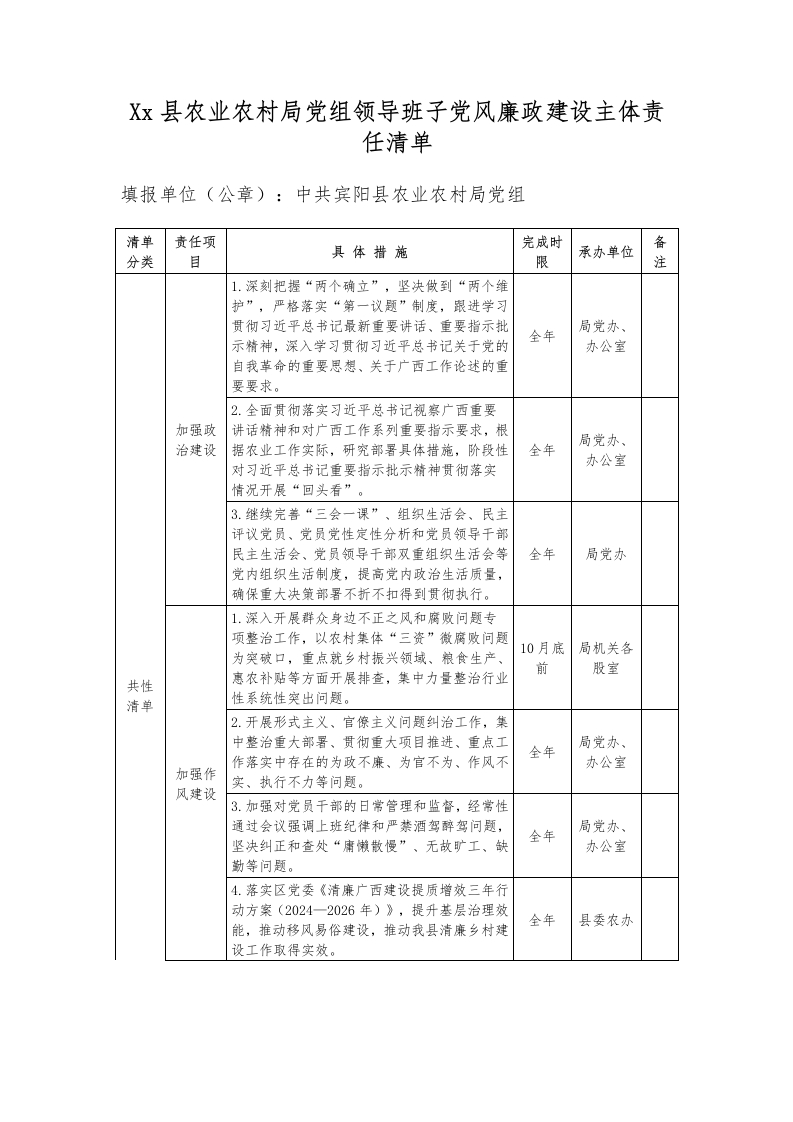 Xx 县农业农村局党组领导班子党风廉政建设主体责任清单

填报单位（公章）：中共宾阳县农业农村局党组

| 清单分类 | 责任项目 | 具 体 措 施 | 完成时限 | 承办单位 | 备注 |
|---|---|---|---|---|---|
| 共性清单 | 加强政治建设 | 1.深刻把握“两个确立”，坚决做到“两个维护”，严格落实“第一议题”制度，跟进学习贯彻习近平总书记最新重要讲话、重要指示批示精神，深入学习贯彻习近平总书记关于党的自我革命的重要思想、关于广西工作论述的重要要求。 | 全年 | 局党办、办公室 | |
| | | 2.全面贯彻落实习近平总书记视察广西重要讲话精神和对广西工作系列重要指示要求，根据农业工作实际，研究部署具体措施，阶段性对习近平总书记重要指示批示精神贯彻落实情况开展“回头看”。 | 全年 | 局党办、办公室 | |
| | | 3.继续完善“三会一课”、组织生活会、民主评议党员、党员党性定性分析和党员领导干部民主生活会、党员领导干部双重组织生活会等党内组织生活制度，提高党内政治生活质量，确保重大决策部署不折不扣得到贯彻执行。 | 全年 | 局党办 | |
| | 加强作风建设 | 1.深入开展群众身边不正之风和腐败问题专项整治工作，以农村集体“三资”微腐败问题为突破口，重点就乡村振兴领域、粮食生产、惠农补贴等方面开展排查，集中力量整治行业性系统性突出问题。 | 10月底前 | 局机关各股室 | |
| | | 2.开展形式主义、官僚主义问题纠治工作，集中整治重大部署、贯彻重大项目推进、重点工作落实中存在的为政不廉、为官不为、作风不实、执行不力等问题。 | 全年 | 局党办、办公室 | |
| | | 3.加强对党员干部的日常管理和监督，经常性通过会议强调上班纪律和严禁酒驾醉驾问题，坚决纠正和查处“庸懒散慢”、无故旷工、缺勤等问题。 | 全年 | 局党办、办公室 | |
| | | 4.落实区党委《清廉广西建设提质增效三年行动方案（2024—2026 年）》，提升基层治理效能，推动移风易俗建设，推动我县清廉乡村建设工作取得实效。 | 全年 | 县委农办 | |